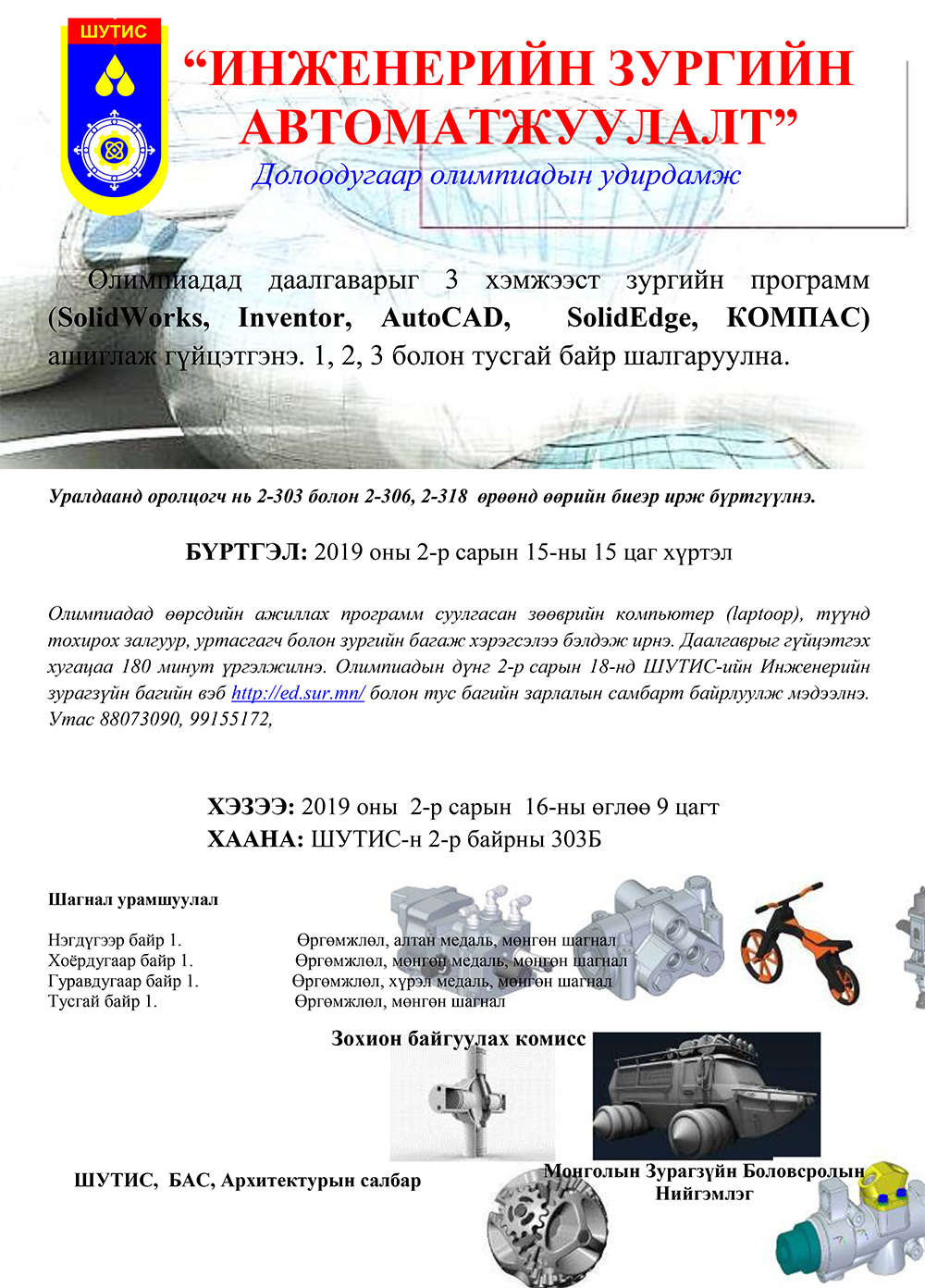 ШУТИС

“ИНЖЕНЕРИЙН ЗУРГИЙН АВТОМАТЖУУЛАЛТ”

Долоодугаар олимпиадын удирдамж

Олимпиадад даалгаварыг 3 хэмжээст зургийн программ (SolidWorks, Inventor, AutoCAD, SolidEdge, КОМПАС) ашиглаж гүйцэтгэнэ. 1, 2, 3 болон тусгай байр шалгаруулна.

Уралдаанд оролцогч нь 2-303 болон 2-306, 2-318 өрөөнд өөрийн биеэр ирж бүртгүүлнэ.

БҮРТГЭЛ: 2019 оны 2-р сарын 15-ны 15 цаг хүртэл

Олимпиадад өөрсдийн ажиллах программ суулгасан зөөврийн компьютер (laptoop), түүнд тохирох залгуур, уртасгагч болон зургийн багаж хэрэгсэлээ бэлдэж ирнэ. Даалгаврыг гүйцэтгэх хугацаа 180 минут үргэлжилнэ. Олимпиадын дүнг 2-р сарын 18-нд ШУТИС-ийн Инженерийн зурагзүйн багийн вэб http://ed.sur.mn/ болон тус багийн зарлалын самбарт байрлуулж мэдээлнэ. Утас 88073090, 99155172,

ХЭЗЭЭ: 2019 оны 2-р сарын 16-ны өглөө 9 цагт
ХААНА: ШУТИС-н 2-р байрны 303Б

Шагнал урамшуулал

Нэгдүгээр байр 1. Өргөмжлөл, алтан медаль, мөнгөн шагнал
Хоёрдугаар байр 1. Өргөмжлөл, мөнгөн медаль, мөнгөн шагнал
Гуравдугаар байр 1. Өргөмжлөл, хүрэл медаль, мөнгөн шагнал
Тусгай байр 1. Өргөмжлөл, мөнгөн шагнал

Зохион байгуулах комисс

ШУТИС, БАС, Архитектурын салбар

Монголын Зурагзүйн Боловсролын Нийгэмлэг